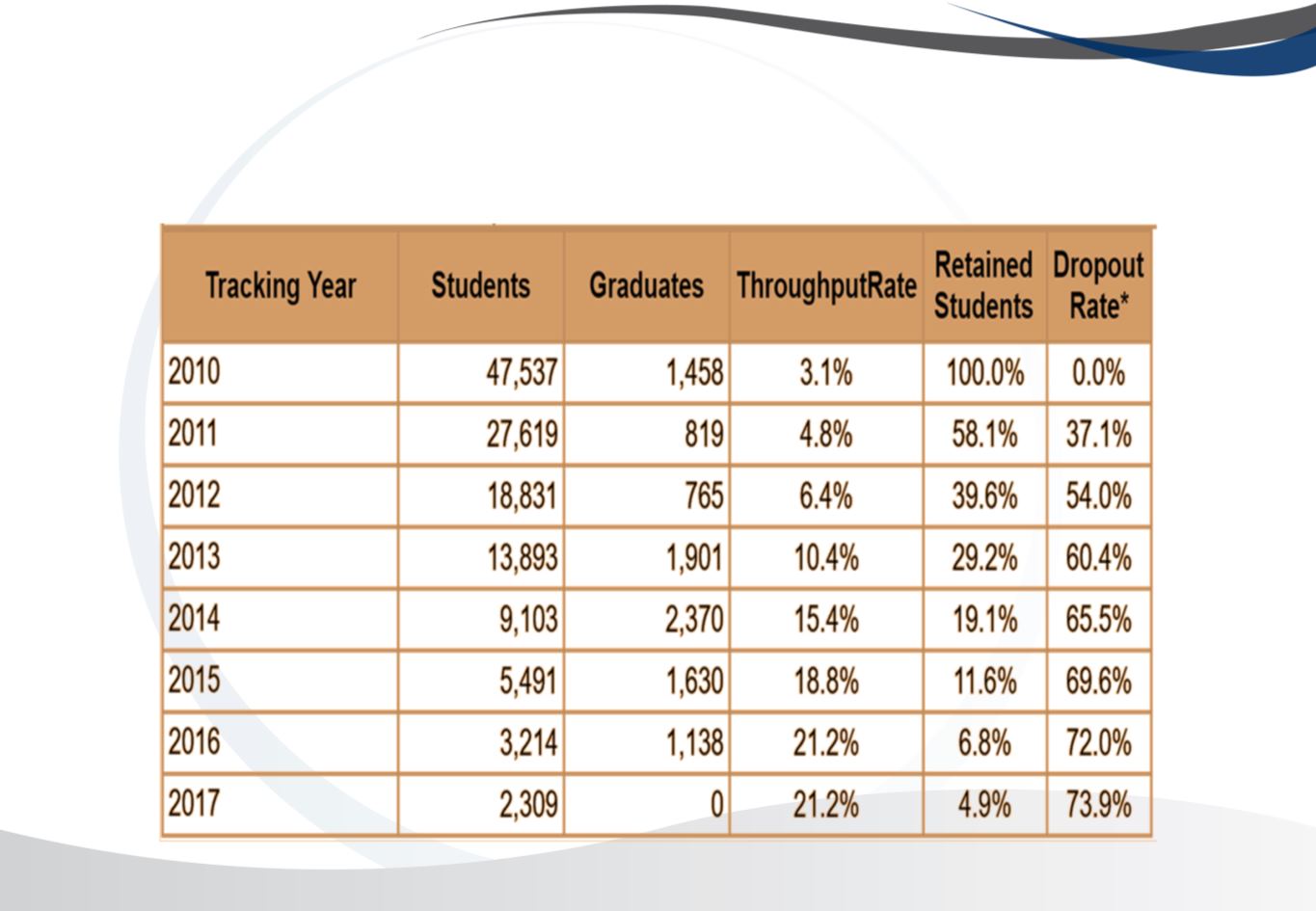 | Tracking Year | Students | Graduates | ThroughputRate | Retained Students | Dropout Rate* |
|---|---|---|---|---|---|
| 2010 | 47,537 | 1,458 | 3.1% | 100.0% | 0.0% |
| 2011 | 27,619 | 819 | 4.8% | 58.1% | 37.1% |
| 2012 | 18,831 | 765 | 6.4% | 39.6% | 54.0% |
| 2013 | 13,893 | 1,901 | 10.4% | 29.2% | 60.4% |
| 2014 | 9,103 | 2,370 | 15.4% | 19.1% | 65.5% |
| 2015 | 5,491 | 1,630 | 18.8% | 11.6% | 69.6% |
| 2016 | 3,214 | 1,138 | 21.2% | 6.8% | 72.0% |
| 2017 | 2,309 | 0 | 21.2% | 4.9% | 73.9% |